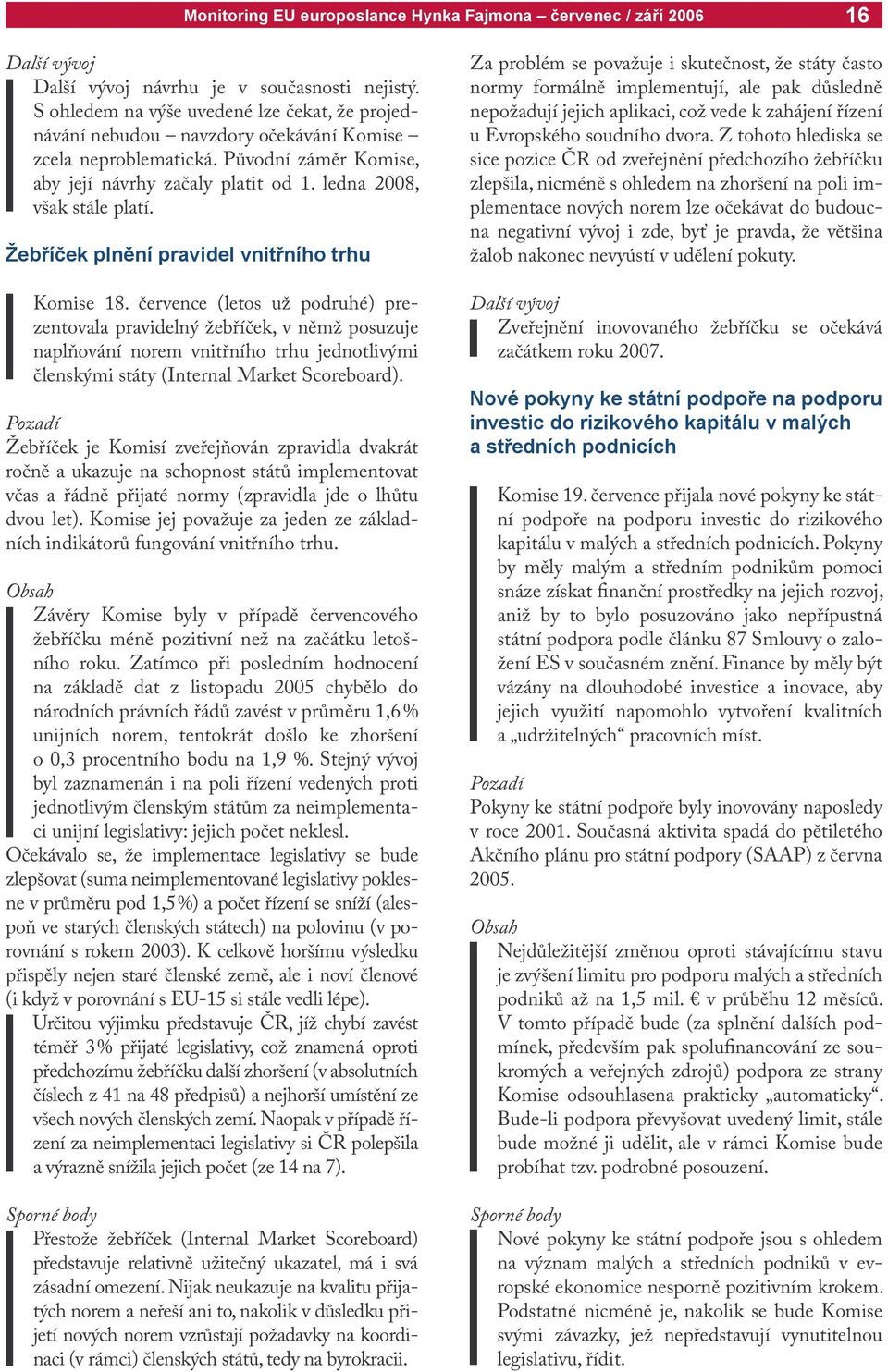 Monitoring EU europoslance Hynka Fajmona – červenec / září 2006

16

Další vývoj
Další vývoj návrhu je v současnosti nejistý. S ohledem na výše uvedené lze čekat, že projednávání nebudou – navzdory očekávání Komise – zcela neproblematická. Původní záměr Komise, aby její návrhy začaly platit od 1. ledna 2008, však stále platí.

Žebříček plnění pravidel vnitřního trhu

Komise 18. července (letos už podruhé) prezentovala pravidelný žebříček, v němž posuzuje naplňování norem vnitřního trhu jednotlivými členskými státy (Internal Market Scoreboard).

Pozadí
Žebříček je Komisí zveřejňován zpravidla dvakrát ročně a ukazuje na schopnost států implementovat včas a řádně přijaté normy (zpravidla jde o lhůtu dvou let). Komise jej považuje za jeden ze základních indikátorů fungování vnitřního trhu.

Obsah
Závěry Komise byly v případě červencového žebříčku méně pozitivní než na začátku letošního roku. Zatímco při posledním hodnocení na základě dat z listopadu 2005 chybělo do národních právních řádů zavést v průměru 1,6 % unijních norem, tentokrát došlo ke zhoršení o 0,3 procentního bodu na 1,9 %. Stejný vývoj byl zaznamenán i na poli řízení vedených proti jednotlivým členským státům za neimplementaci unijní legislativy: jejich počet neklesl.
Očekávalo se, že implementace legislativy se bude zlepšovat (suma neimplementované legislativy poklesne v průměru pod 1,5 %) a počet řízení se sníží (alespoň ve starých členských státech) na polovinu (v porovnání s rokem 2003). K celkově horšímu výsledku přispěly nejen staré členské země, ale i noví členové (i když v porovnání s EU-15 si stále vedli lépe).
Určitou výjimku představuje ČR, jíž chybí zavést téměř 3 % přijaté legislativy, což znamená oproti předchozímu žebříčku další zhoršení (v absolutních číslech z 41 na 48 předpisů) a nejhorší umístění ze všech nových členských zemí. Naopak v případě řízení za neimplementaci legislativy si ČR polepšila a výrazně snížila jejich počet (ze 14 na 7).

Sporné body
Přestože žebříček (Internal Market Scoreboard) představuje relativně užitečný ukazatel, má i svá zásadní omezení. Nijak neukazuje na kvalitu přijatých norem a neřeší ani to, nakolik v důsledku přijetí nových norem vzrůstají požadavky na koordinaci (v rámci) členských států, tedy na byrokracii.

Za problém se považuje i skutečnost, že státy často normy formálně implementují, ale pak důsledně nepožadují jejich aplikaci, což vede k zahájení řízení u Evropského soudního dvora. Z tohoto hlediska se sice pozice ČR od zveřejnění předchozího žebříčku zlepšila, nicméně s ohledem na zhoršení na poli implementace nových norem lze očekávat do budoucna negativní vývoj i zde, byť je pravda, že většina žalob nakonec nevyústí v udělení pokuty.

Další vývoj
Zveřejnění inovovaného žebříčku se očekává začátkem roku 2007.

Nové pokyny ke státní podpoře na podporu investic do rizikového kapitálu v malých a středních podnicích

Komise 19. července přijala nové pokyny ke státní podpoře na podporu investic do rizikového kapitálu v malých a středních podnicích. Pokyny by měly malým a středním podnikům pomoci snáze získat finanční prostředky na jejich rozvoj, aniž by to bylo posuzováno jako nepřípustná státní podpora podle článku 87 Smlouvy o založení ES v současném znění. Finance by měly být vázány na dlouhodobé investice a inovace, aby jejich využití napomohlo vytvoření kvalitních a „udržitelných“ pracovních míst.

Pozadí
Pokyny ke státní podpoře byly inovovány naposledy v roce 2001. Současná aktivita spadá do pětiletého Akčního plánu pro státní podpory (SAAP) z června 2005.

Obsah
Nejdůležitější změnou oproti stávajícímu stavu je zvýšení limitu pro podporu malých a středních podniků až na 1,5 mil. € v průběhu 12 měsíců. V tomto případě bude (za splnění dalších podmínek, především pak spolufinancování ze soukromých a veřejných zdrojů) podpora ze strany Komise odsouhlasena prakticky „automaticky“. Bude-li podpora převyšovat uvedený limit, stále bude možné ji udělit, ale v rámci Komise bude probíhat tzv. podrobné posouzení.

Sporné body
Nové pokyny ke státní podpoře jsou s ohledem na význam malých a středních podniků v evropské ekonomice nesporně pozitivním krokem. Podstatné nicméně je, nakolik se bude Komise svými závazky, jež nepředstavují vynutitelnou legislativu, řídit.